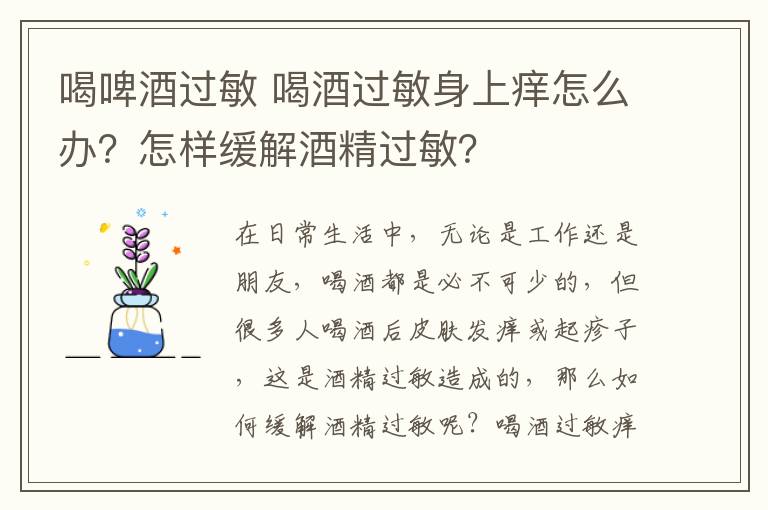 喝啤酒过敏 喝酒过敏身上痒怎么办？怎样缓解酒精过敏？

在日常生活中，无论是工作还是朋友，喝酒都是必不可少的，但很多人喝酒后皮肤发痒或起疹子，这是酒精过敏造成的，那么如何缓解酒精过敏呢？喝酒过敏痒